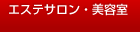 エステサロン・美容室